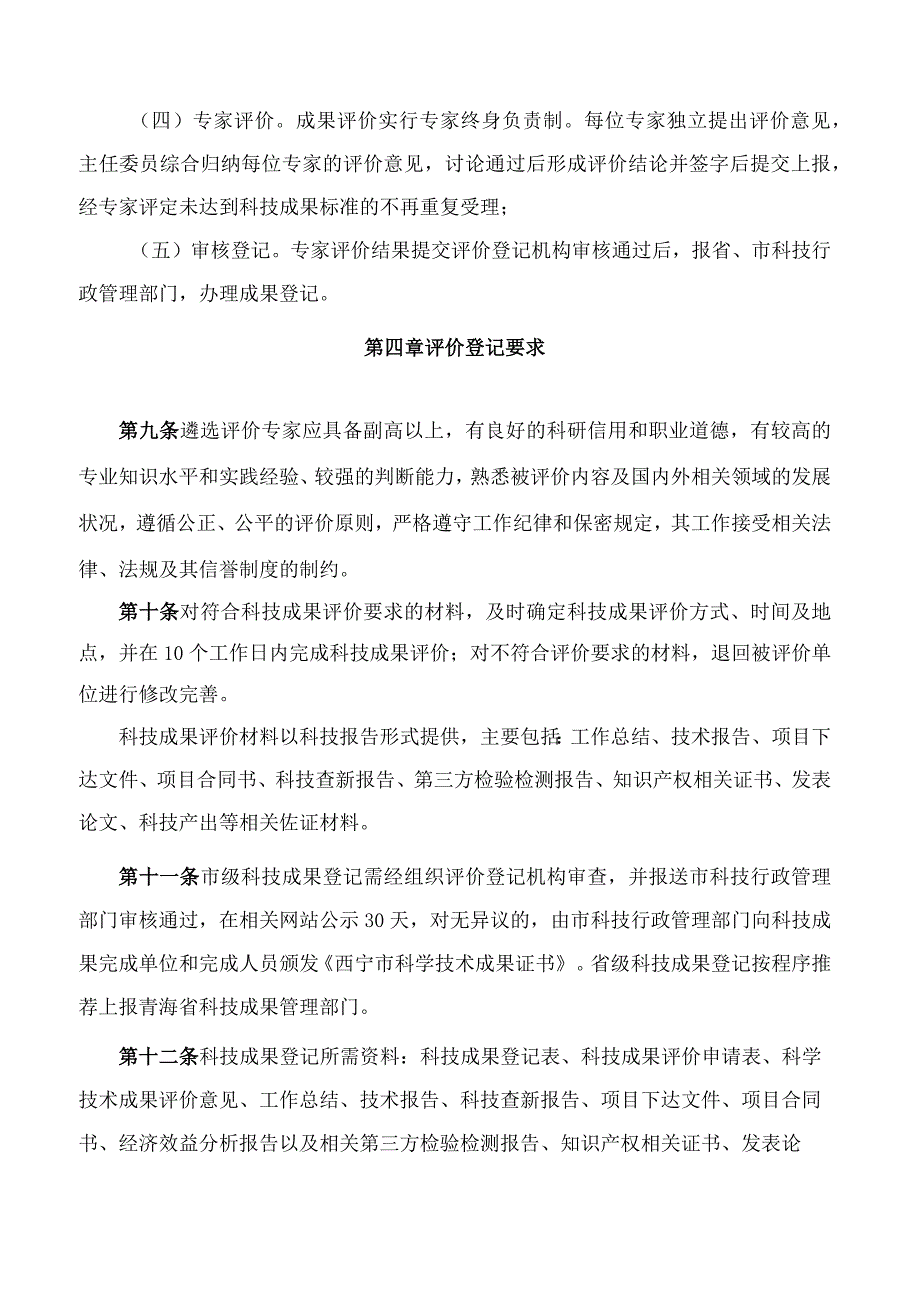 （四）专家评价。成果评价实行专家终身负责制。每位专家独立提出评价意见，主任委员综合归纳每位专家的评价意见，讨论通过后形成评价结论并签字后提交上报，经专家评定未达到科技成果标准的不再重复受理；

（五）审核登记。专家评价结果提交评价登记机构审核通过后，报省、市科技行政管理部门，办理成果登记。

第四章评价登记要求

第九条遴选评价专家应具备副高以上，有良好的科研信用和职业道德，有较高的专业知识水平和实践经验、较强的判断能力，熟悉被评价内容及国内外相关领域的发展状况，遵循公正、公平的评价原则，严格遵守工作纪律和保密规定，其工作接受相关法律、法规及其信誉制度的制约。

第十条对符合科技成果评价要求的材料，及时确定科技成果评价方式、时间及地点，并在10个工作日内完成科技成果评价；对不符合评价要求的材料，退回被评价单位进行修改完善。

科技成果评价材料以科技报告形式提供，主要包括:工作总结、技术报告、项目下达文件、项目合同书、科技查新报告、第三方检验检测报告、知识产权相关证书、发表论文、科技产出等相关佐证材料。

第十一条市级科技成果登记需经组织评价登记机构审查，并报送市科技行政管理部门审核通过，在相关网站公示30天，对无异议的，由市科技行政管理部门向科技成果完成单位和完成人员颁发《西宁市科学技术成果证书》。省级科技成果登记按程序推荐上报青海省科技成果管理部门。

第十二条科技成果登记所需资料：科技成果登记表、科技成果评价申请表、科学技术成果评价意见、工作总结、技术报告、科技查新报告、项目下达文件、项目合同书、经济效益分析报告以及相关第三方检验检测报告、知识产权相关证书、发表论